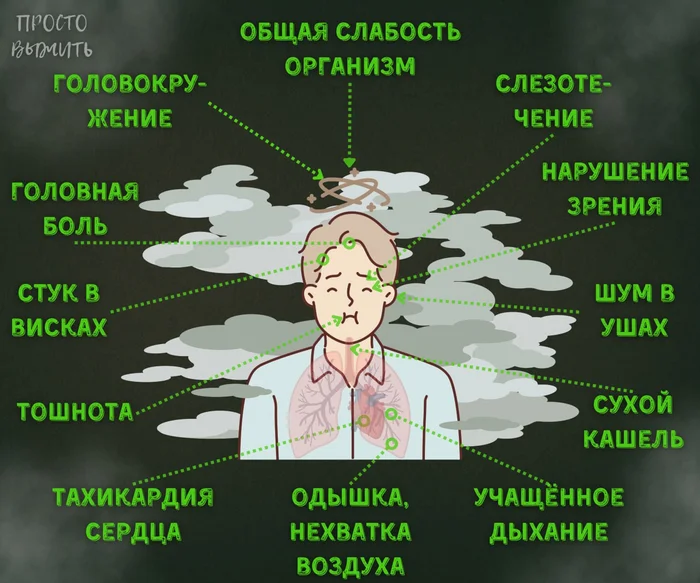 ПРОСТО ВЫМЫТЬ

ОБЩАЯ СЛАБОСТЬ ОРГАНИЗМ

ГОЛОВОКРУЖЕНИЕ

СЛЕЗОТЕЧЕНИЕ

ГОЛОВНАЯ БОЛЬ

НАРУШЕНИЕ ЗРЕНИЯ

СТУК В ВИСКАХ

ШУМ В УШАХ

ТОШНОТА

СУХОЙ КАШЕЛЬ

ТАХИКАРДИЯ СЕРДЦА

ОДЫШКА, НЕХВАТКА ВОЗДУХА

УЧАЩЁННОЕ ДЫХАНИЕ